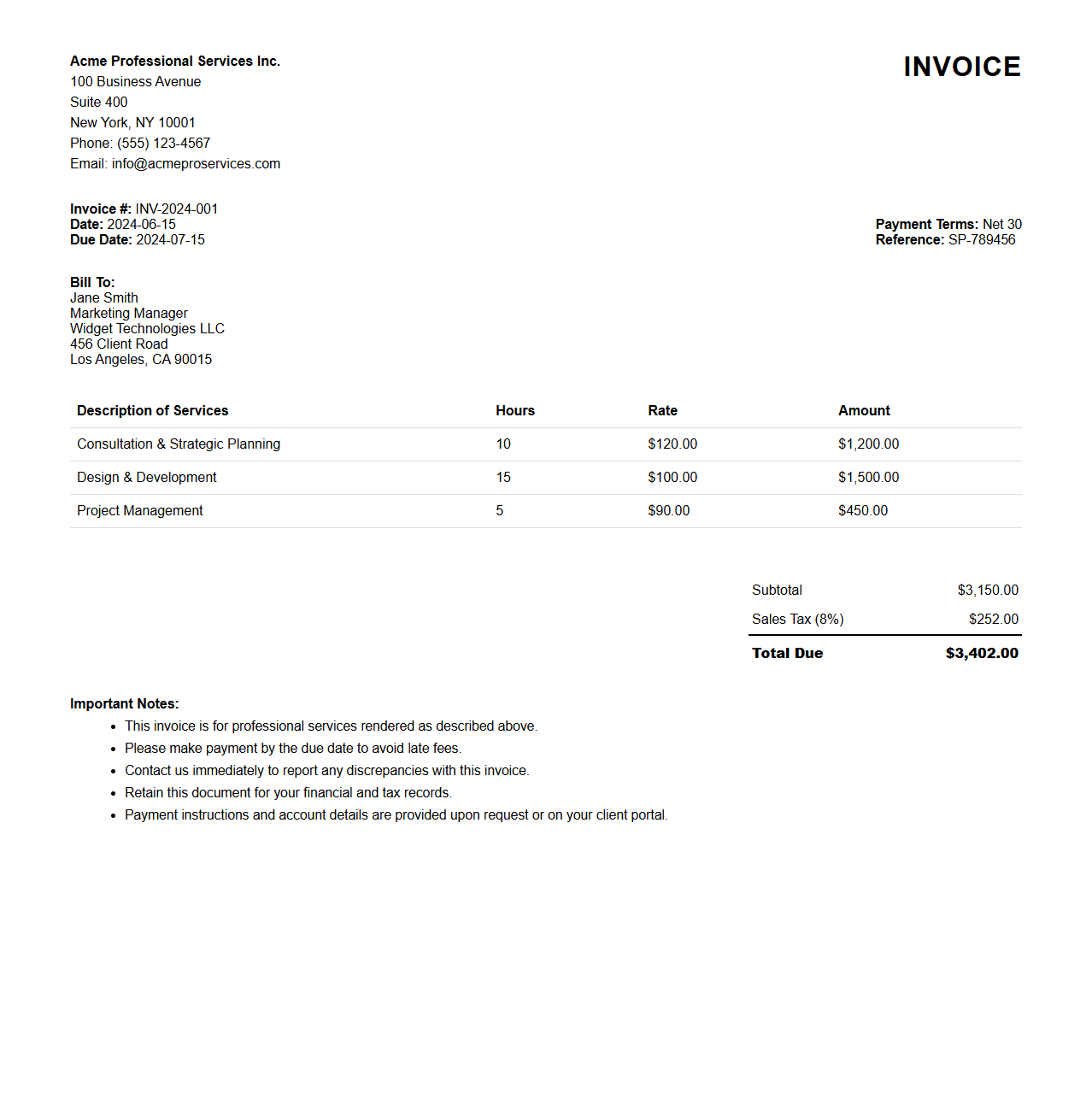 Acme Professional Services Inc.
100 Business Avenue
Suite 400
New York, NY 10001
Phone: (555) 123-4567
Email: info@acmeproservices.com

INVOICE

Invoice #: INV-2024-001
Date: 2024-06-15
Due Date: 2024-07-15

Payment Terms: Net 30
Reference: SP-789456

Bill To:
Jane Smith
Marketing Manager
Widget Technologies LLC
456 Client Road
Los Angeles, CA 90015

| Description of Services | Hours | Rate | Amount |
|---|---|---|---|
| Consultation & Strategic Planning | 10 | \$120.00 | \$1,200.00 |
| Design & Development | 15 | \$100.00 | \$1,500.00 |
| Project Management | 5 | \$90.00 | \$450.00 |

| Subtotal | \$3,150.00 |
|---|---|
| Sales Tax (8%) | \$252.00 |
| Total Due | \$3,402.00 |

Important Notes:
- This invoice is for professional services rendered as described above.
- Please make payment by the due date to avoid late fees.
- Contact us immediately to report any discrepancies with this invoice.
- Retain this document for your financial and tax records.
- Payment instructions and account details are provided upon request or on your client portal.